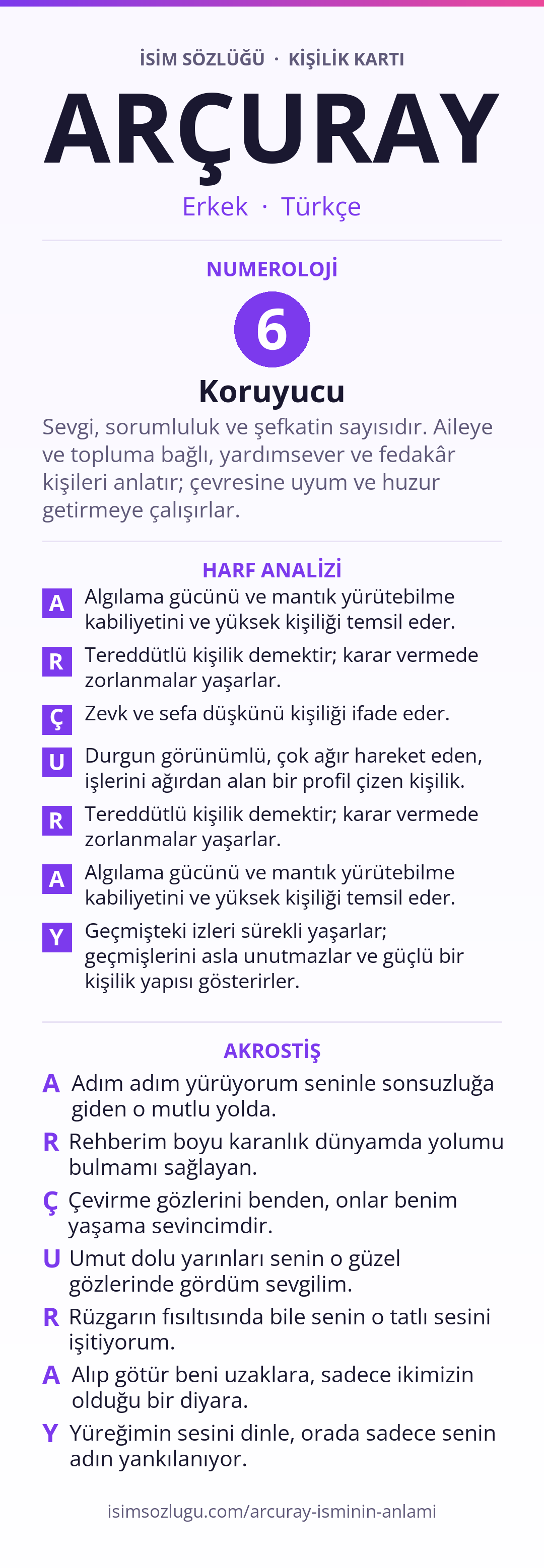 İSİM SÖZLÜĞÜ · KİŞİLİK KARTI

ARÇURAY

Erkek · Türkçe

NUMEROLOJİ

6

Koruyucu

Sevgi, sorumluluk ve şefkatin sayısıdır. Aileye ve topluma bağlı, yardımsever ve fedakâr kişileri anlatır; çevresine uyum ve huzur getirmeye çalışırlar.

HARF ANALİZİ

A Algılama gücünü ve mantık yürütebilme kabiliyetini ve yüksek kişiliği temsil eder.

R Tereddütlü kişilik demektir; karar vermede zorlanmalar yaşarlar.

Ç Zevk ve sefa düşkünü kişiliği ifade eder.

U Durgun görünümlü, çok ağır hareket eden, işlerini ağırdan alan bir profil çizen kişilik.

R Tereddütlü kişilik demektir; karar vermede zorlanmalar yaşarlar.

A Algılama gücünü ve mantık yürütebilme kabiliyetini ve yüksek kişiliği temsil eder.

Y Geçmişteki izleri sürekli yaşarlar; geçmişlerini asla unutmazlar ve güçlü bir kişilik yapısı gösterirler.

AKROSTİŞ

A Adım adım yürüyorum seninle sonsuzluğa giden o mutlu yolda.

R Rehberim boyu karanlık dünyamda yolumu bulmamı sağlayan.

Ç Çevirme gözlerini benden, onlar benim yaşama sevincimdir.

U Umut dolu yarınları senin o güzel gözlerinde gördüm sevgilim.

R Rüzgarın fısıltısında bile senin o tatlı sesini işitiyorum.

A Alıp götür beni uzaklara, sadece ikimizin olduğu bir diyara.

Y Yüreğimin sesini dinle, orada sadece senin adın yankılanıyor.

isimsozlugu.com/arcuray-isminin-anlami